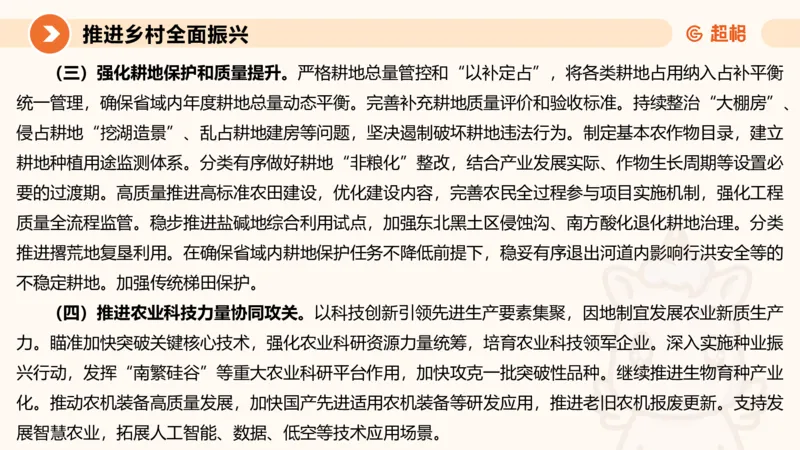 推进乡村全面振兴

超格

（三）强化耕地保护和质量提升。严格耕地总量管控和“以补定占”，将各类耕地占用纳入占补平衡统一管理，确保省域内年度耕地总量动态平衡。完善补充耕地质量评价和验收标准。持续整治“大棚房”、侵占耕地“挖湖造景”、乱占耕地建房等问题，坚决遏制破坏耕地违法行为。制定基本农作物目录，建立耕地种植用途监测体系。分类有序做好耕地“非粮化”整改，结合产业发展实际、作物生长周期等设置必要的过渡期。高质量推进高标准农田建设，优化建设内容，完善农民全过程参与项目实施机制，强化工程质量全流程监管。稳步推进盐碱地综合利用试点，加强东北黑土区侵蚀沟、南方酸化退化耕地治理。分类推进撂荒地复垦利用。在确保省域内耕地保护任务不降低前提下，稳妥有序退出河道内影响行洪安全等的不稳定耕地。加强传统梯田保护。

（四）推进农业科技力量协同攻关。以科技创新引领先进生产要素集聚，因地制宜发展农业新质生产力。瞄准加快突破关键核心技术，强化农业科研资源力量统筹，培育农业科技领军企业。深入实施种业振兴行动，发挥“南繁硅谷”等重大农业科研平台作用，加快攻克一批突破性品种。继续推进生物育种产业化。推动农机装备高质量发展，加快国产先进适用农机装备等研发应用，推进老旧农机报废更新。支持发展智慧农业，拓展人工智能、数据、低空等技术应用场景。